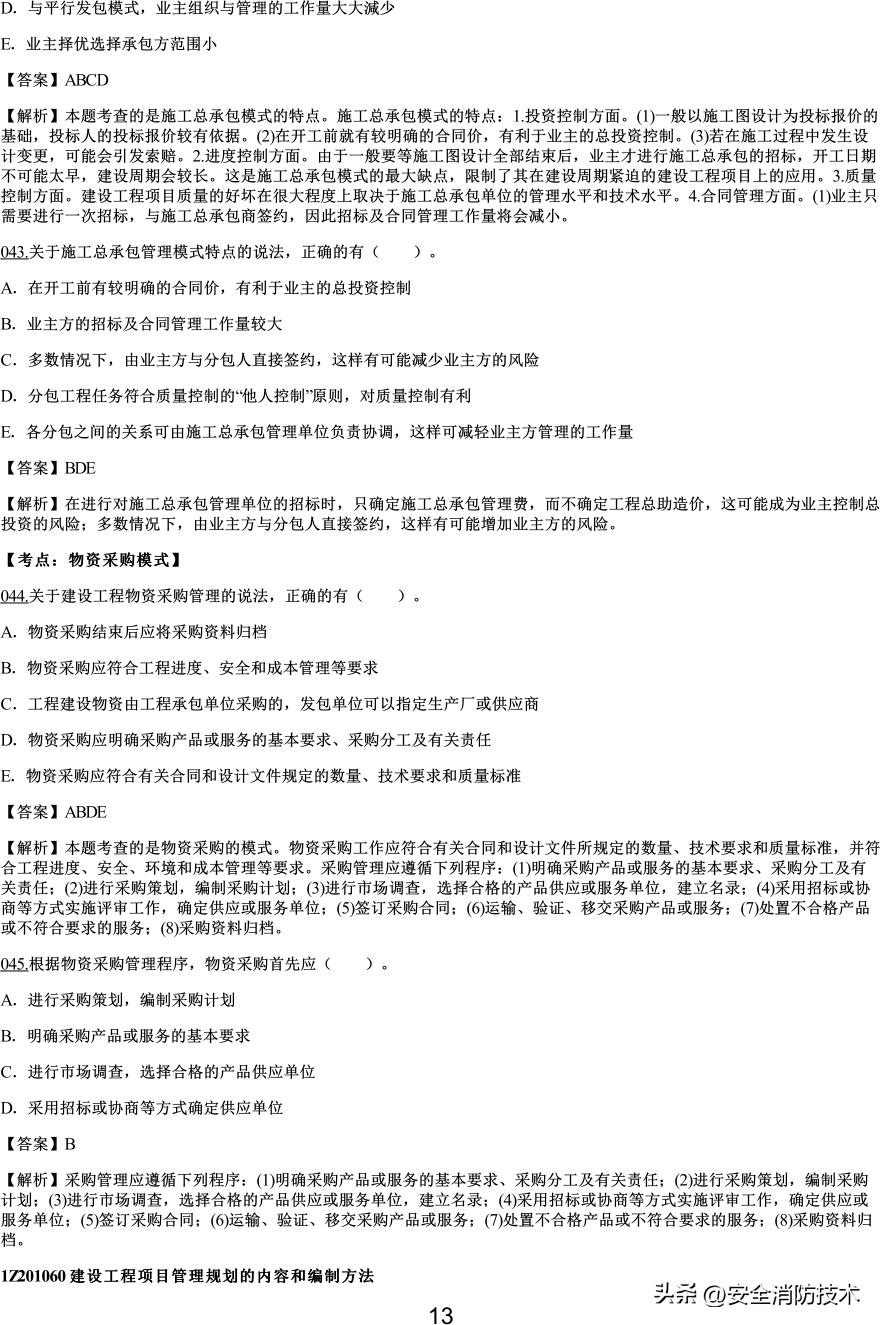 D. 与平行发包模式，业主组织与管理的工作量大大减少

E. 业主择优选择承包方范围小

【答案】ABCD

【解析】本题考查的是施工总承包模式的特点。施工总承包模式的特点：1.投资控制方面。(1)一般以施工图设计为投标报价的基础，投标人的投标报价较有依据。(2)在开工前就有较明确的合同价，有利于业主的总投资控制。(3)若在施工过程中发生设计变更，可能会引发索赔。2.进度控制方面。由于一般要等施工图设计全部结束后，业主才进行施工总承包的招标，开工日期不可能太早，建设周期会较长。这是施工总承包模式的最大缺点，限制了其在建设周期紧迫的建设工程项目上的应用。3.质量控制方面。建设工程项目质量的好坏在很大程度上取决于施工总承包单位的管理水平和技术水平。4.合同管理方面。(1)业主只需要进行一次招标，与施工总承包商签约，因此招标及合同管理工作量将会减小。

043.关于施工总承包管理模式特点的说法，正确的有（　　）。

A. 在开工前有较明确的合同价，有利于业主的总投资控制

B. 业主方的招标及合同管理工作量较大

C. 多数情况下，由业主方与分包人直接签约，这样有可能减少业主方的风险

D. 分包工程任务符合质量控制的“他人控制”原则，对质量控制有利

E. 各分包之间的关系可由施工总承包管理单位负责协调，这样可减轻业主方管理的工作量

【答案】BDE

【解析】在进行对施工总承包管理单位的招标时，只确定施工总承包管理费，而不确定工程总助造价，这可能成为业主控制总投资的风险；多数情况下，由业主方与分包人直接签约，这样有可能增加业主方的风险。

【考点：物资采购模式】

044.关于建设工程物资采购管理的说法，正确的有（　　）。

A. 物资采购结束后应将采购资料归档

B. 物资采购应符合工程进度、安全和成本管理等要求

C. 工程建设物资由工程承包单位采购的，发包单位可以指定生产厂或供应商

D. 物资采购应明确采购产品或服务的基本要求、采购分工及有关责任

E. 物资采购应符合有关合同和设计文件规定的数量、技术要求和质量标准

【答案】ABDE

【解析】本题考查的是物资采购的模式。物资采购工作应符合有关合同和设计文件所规定的数量、技术要求和质量标准，并符合工程进度、安全、环境和成本管理等要求。采购管理应遵循下列程序：(1)明确采购产品或服务的基本要求、采购分工及有关责任；(2)进行采购策划，编制采购计划；(3)进行市场调查，选择合格的产品供应或服务单位，建立名录；(4)采用招标或协商等方式实施评审工作，确定供应或服务单位；(5)签订采购合同；(6)运输、验证、移交采购产品或服务；(7)处置不合格产品或不符合要求的服务；(8)采购资料归档。

045.根据物资采购管理程序，物资采购首先应（　　）。

A. 进行采购策划，编制采购计划

B. 明确采购产品或服务的基本要求

C. 进行市场调查，选择合格的产品供应单位

D. 采用招标或协商等方式确定供应单位

【答案】B

【解析】采购管理应遵循下列程序：(1)明确采购产品或服务的基本要求、采购分工及有关责任；(2)进行采购策划，编制采购计划；(3)进行市场调查，选择合格的产品供应或服务单位，建立名录；(4)采用招标或协商等方式实施评审工作，确定供应或服务单位；(5)签订采购合同；(6)运输、验证、移交采购产品或服务；(7)处置不合格产品或不符合要求的服务；(8)采购资料归档。

1Z201060 建设工程项目管理规划的内容和编制方法

13

头条 @安全消防技术